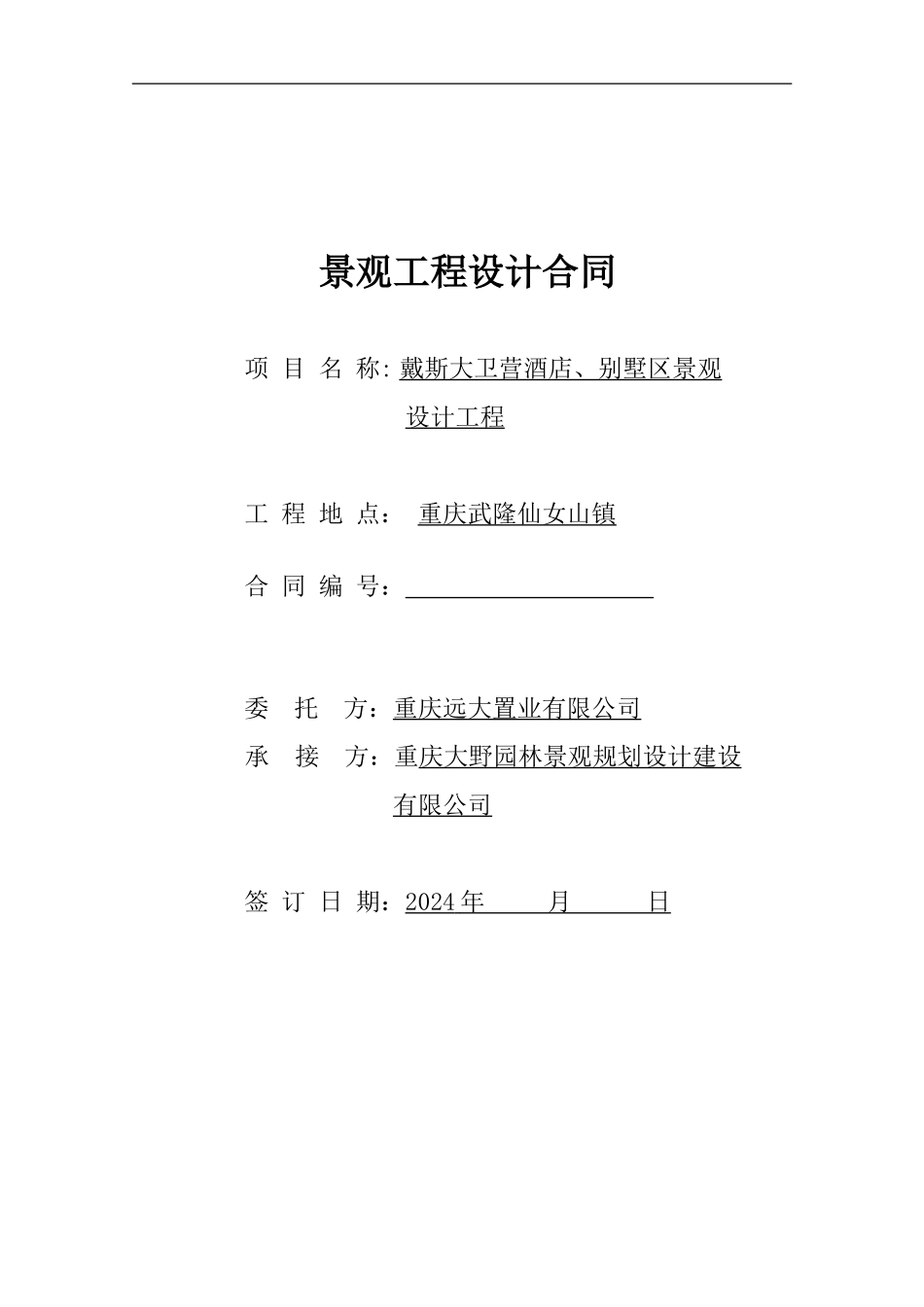 景观工程设计合同

项 目 名 称: 戴斯大卫营酒店、别墅区景观设计工程

工 程 地 点： 重庆武隆仙女山镇

合 同 编 号：

委 托 方：重庆远大置业有限公司

承 接 方：重庆大野园林景观规划设计建设有限公司

签 订 日 期：2024年 月 日